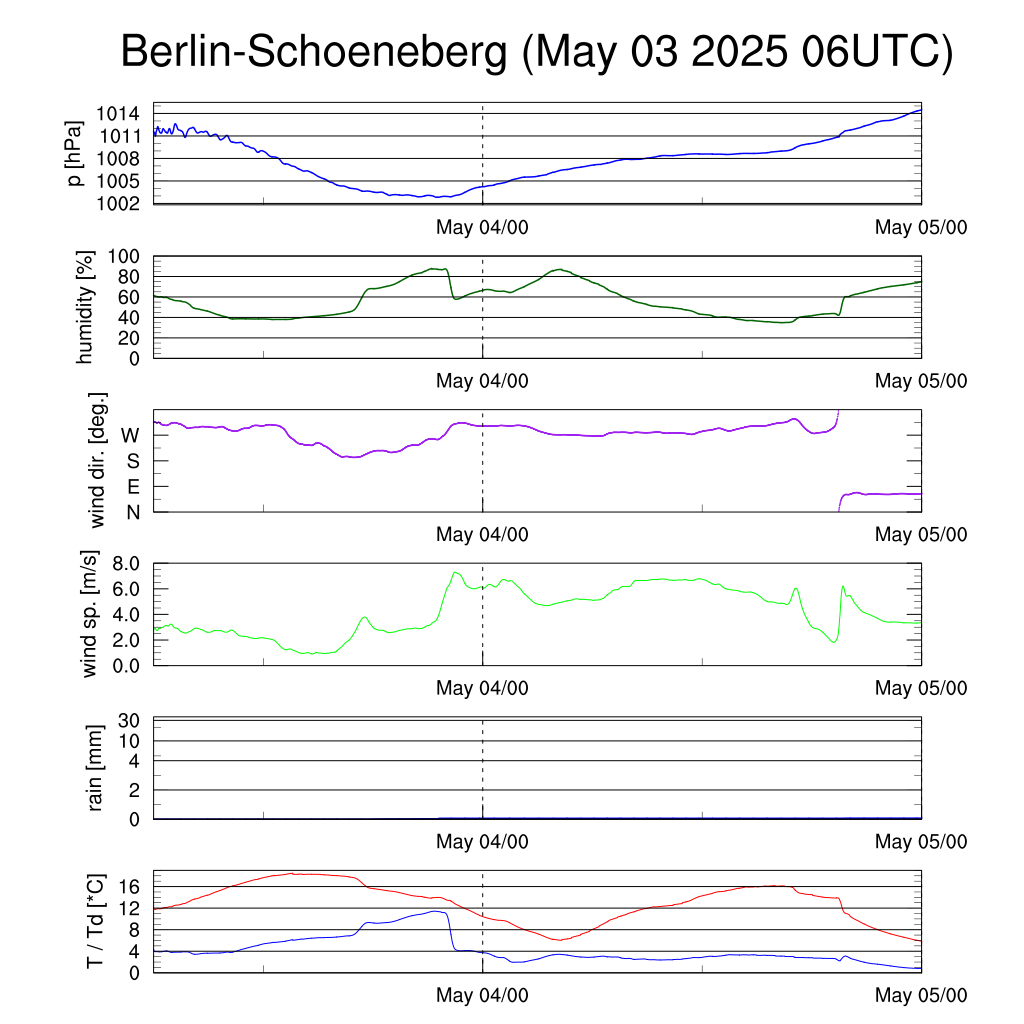 Berlin-Schoeneberg (May 03 2025 06UTC)

p [hPa]
1014
1011
1008
1005
1002
May 04/00
May 05/00

humidity [%]
100
80
60
40
20
0
May 04/00
May 05/00

wind dir. [deg.]
W
S
E
N
May 04/00
May 05/00

wind sp. [m/s]
8.0
6.0
4.0
2.0
0.0
May 04/00
May 05/00

rain [mm]
30
10
4
2
0
May 04/00
May 05/00

T / Td [*C]
16
12
8
4
0
May 04/00
May 05/00